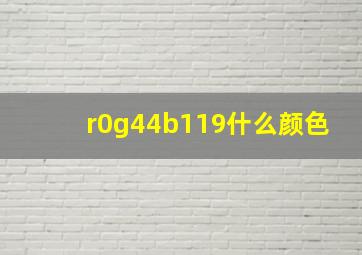 r0g44b119什么颜色